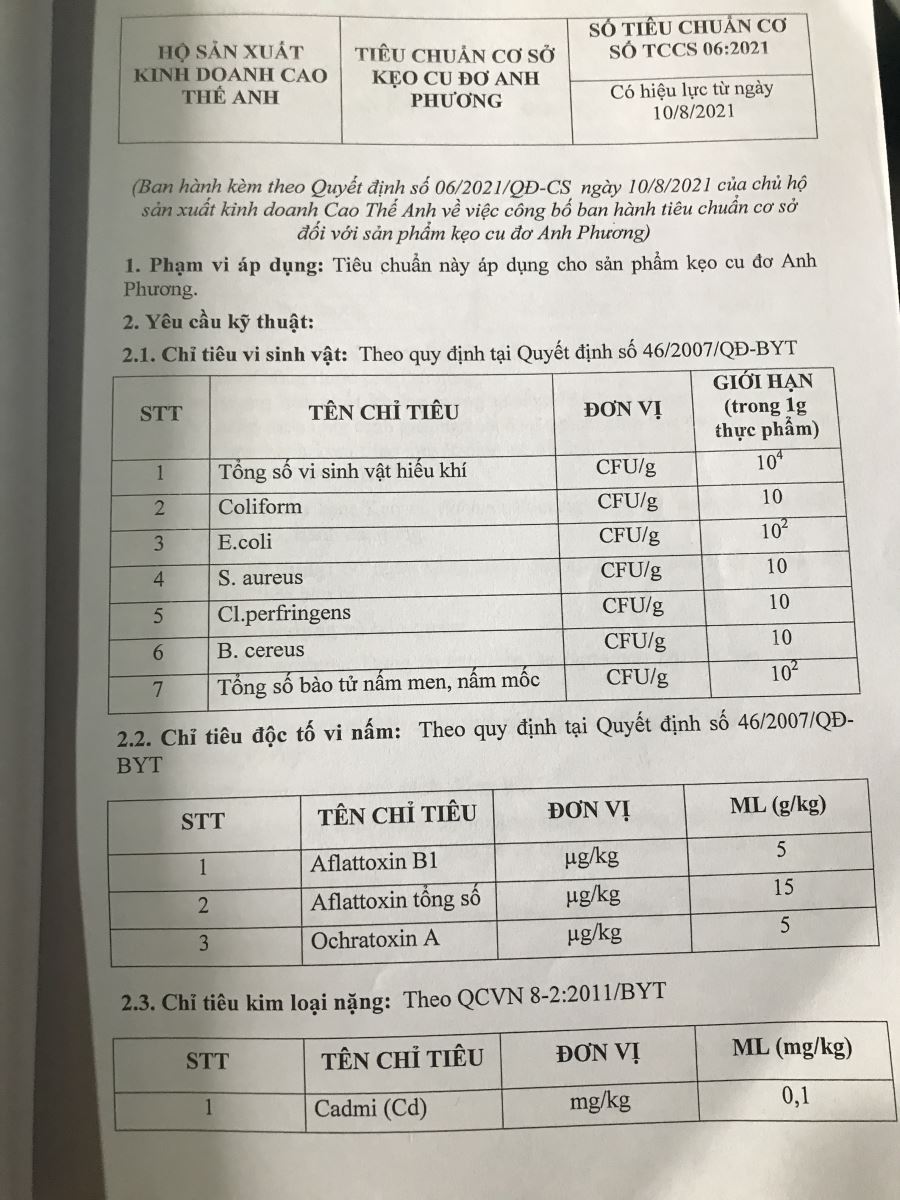 | HỘ SẢN XUẤT KINH DOANH CAO THẾ ANH | TIÊU CHUẨN CƠ SỞ KẸO CU ĐƠ ANH PHƯƠNG | SỐ TIÊU CHUẨN CƠ SỞ TCCS 06:2021 |
|---|---|---|
| | | Có hiệu lực từ ngày 10/8/2021 |

(Ban hành kèm theo Quyết định số 06/2021/QĐ-CS ngày 10/8/2021 của chủ hộ sản xuất kinh doanh Cao Thế Anh về việc công bố ban hành tiêu chuẩn cơ sở đối với sản phẩm kẹo cu đơ Anh Phương)

1. Phạm vi áp dụng: Tiêu chuẩn này áp dụng cho sản phẩm kẹo cu đơ Anh Phương.

2. Yêu cầu kỹ thuật:

2.1. Chỉ tiêu vi sinh vật: Theo quy định tại Quyết định số 46/2007/QĐ-BYT

| STT | TÊN CHỈ TIÊU | ĐƠN VỊ | GIỚI HẠN (trong 1g thực phẩm) |
|---|---|---|---|
| 1 | Tổng số vi sinh vật hiếu khí | CFU/g | $10^4$ |
| 2 | Coliform | CFU/g | 10 |
| 3 | E.coli | CFU/g | $10^2$ |
| 4 | S. aureus | CFU/g | 10 |
| 5 | Cl.perfringens | CFU/g | 10 |
| 6 | B. cereus | CFU/g | 10 |
| 7 | Tổng số bào tử nấm men, nấm mốc | CFU/g | $10^2$ |

2.2. Chỉ tiêu độc tố vi nấm: Theo quy định tại Quyết định số 46/2007/QĐ-BYT

| STT | TÊN CHỈ TIÊU | ĐƠN VỊ | ML (g/kg) |
|---|---|---|---|
| 1 | Aflattoxin B1 | µg/kg | 5 |
| 2 | Aflattoxin tổng số | µg/kg | 15 |
| 3 | Ochratoxin A | µg/kg | 5 |

2.3. Chỉ tiêu kim loại nặng: Theo QCVN 8-2:2011/BYT

| STT | TÊN CHỈ TIÊU | ĐƠN VỊ | ML (mg/kg) |
|---|---|---|---|
| 1 | Cadmi (Cd) | mg/kg | 0,1 |